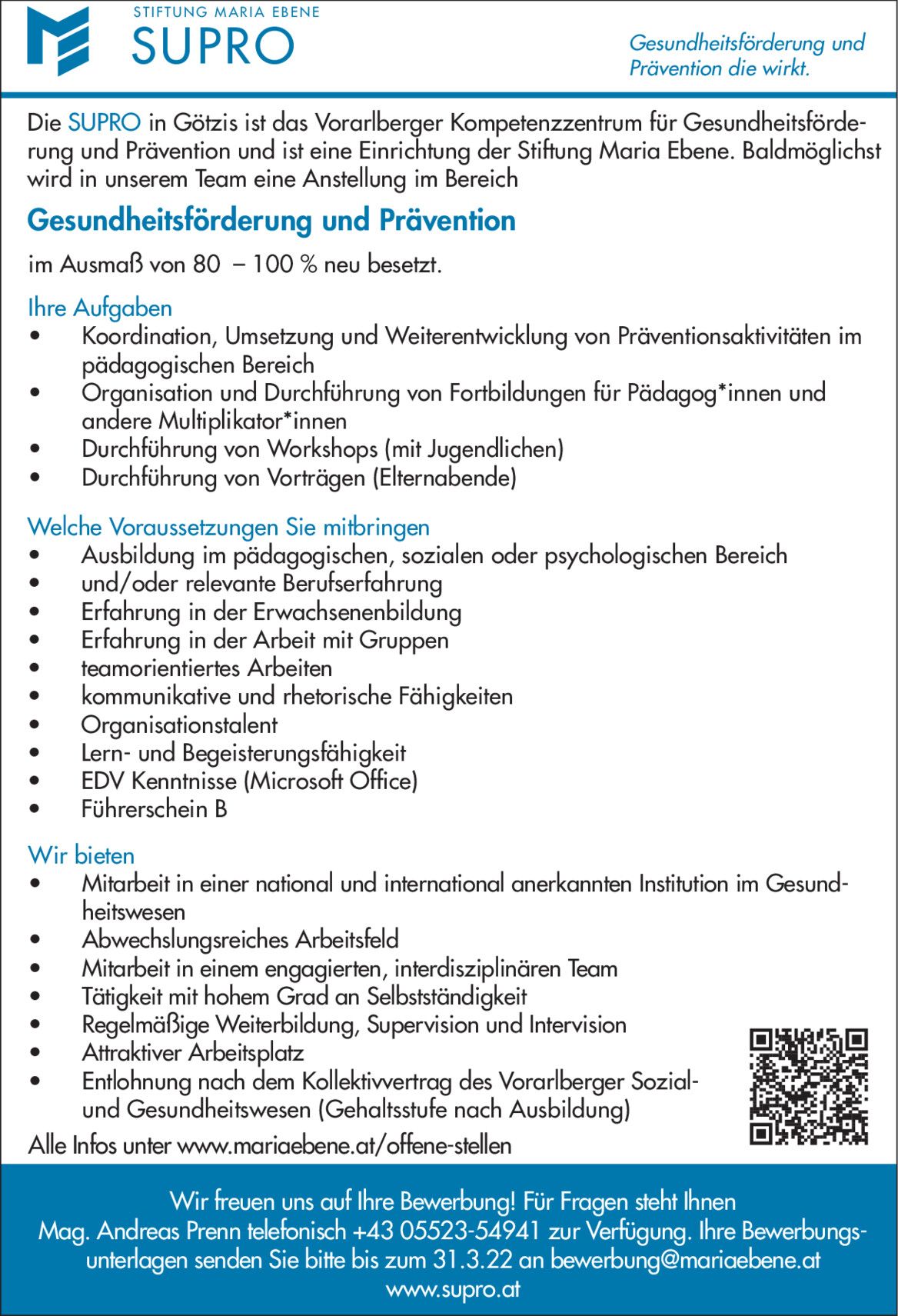 STIFTUNG MARIA EBENE
SUPRO

Gesundheitsförderung und Prävention die wirkt.

Die SUPRO in Götzis ist das Vorarlberger Kompetenzzentrum für Gesundheitsförderung und Prävention und ist eine Einrichtung der Stiftung Maria Ebene. Baldmöglichst wird in unserem Team eine Anstellung im Bereich

Gesundheitsförderung und Prävention

im Ausmaß von 80 – 100 % neu besetzt.

Ihre Aufgaben
• Koordination, Umsetzung und Weiterentwicklung von Präventionsaktivitäten im pädagogischen Bereich
• Organisation und Durchführung von Fortbildungen für Pädagog*innen und andere Multiplikator*innen
• Durchführung von Workshops (mit Jugendlichen)
• Durchführung von Vorträgen (Elternabende)

Welche Voraussetzungen Sie mitbringen
• Ausbildung im pädagogischen, sozialen oder psychologischen Bereich
• und/oder relevante Berufserfahrung
• Erfahrung in der Erwachsenenbildung
• Erfahrung in der Arbeit mit Gruppen
• teamorientiertes Arbeiten
• kommunikative und rhetorische Fähigkeiten
• Organisationstalent
• Lern- und Begeisterungsfähigkeit
• EDV Kenntnisse (Microsoft Office)
• Führerschein B

Wir bieten
• Mitarbeit in einer national und international anerkannten Institution im Gesundheitswesen
• Abwechslungsreiches Arbeitsfeld
• Mitarbeit in einem engagierten, interdisziplinären Team
• Tätigkeit mit hohem Grad an Selbstständigkeit
• Regelmäßige Weiterbildung, Supervision und Intervision
• Attraktiver Arbeitsplatz
• Entlohnung nach dem Kollektivvertrag des Vorarlberger Sozial- und Gesundheitswesen (Gehaltsstufe nach Ausbildung)

Alle Infos unter www.mariaebene.at/offene-stellen

Wir freuen uns auf Ihre Bewerbung! Für Fragen steht Ihnen Mag. Andreas Prenn telefonisch +43 05523-54941 zur Verfügung. Ihre Bewerbungsunterlagen senden Sie bitte bis zum 31.3.22 an bewerbung@mariaebene.at
www.supro.at